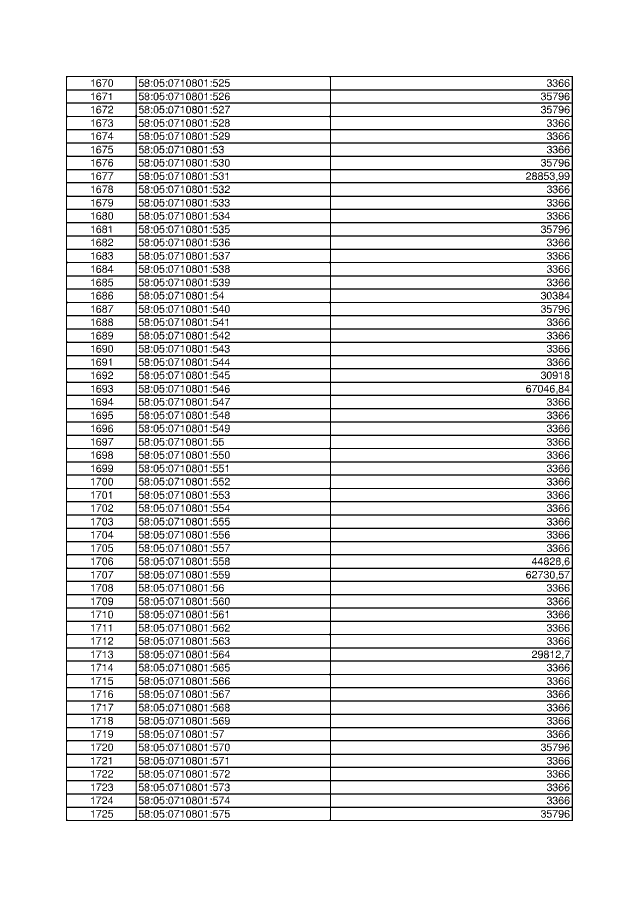 | 1670 | 58:05:0710801:525 | 3366 |
|---|---|---|
| 1671 | 58:05:0710801:526 | 35796 |
| 1672 | 58:05:0710801:527 | 35796 |
| 1673 | 58:05:0710801:528 | 3366 |
| 1674 | 58:05:0710801:529 | 3366 |
| 1675 | 58:05:0710801:53 | 3366 |
| 1676 | 58:05:0710801:530 | 35796 |
| 1677 | 58:05:0710801:531 | 28853,99 |
| 1678 | 58:05:0710801:532 | 3366 |
| 1679 | 58:05:0710801:533 | 3366 |
| 1680 | 58:05:0710801:534 | 3366 |
| 1681 | 58:05:0710801:535 | 35796 |
| 1682 | 58:05:0710801:536 | 3366 |
| 1683 | 58:05:0710801:537 | 3366 |
| 1684 | 58:05:0710801:538 | 3366 |
| 1685 | 58:05:0710801:539 | 3366 |
| 1686 | 58:05:0710801:54 | 30384 |
| 1687 | 58:05:0710801:540 | 35796 |
| 1688 | 58:05:0710801:541 | 3366 |
| 1689 | 58:05:0710801:542 | 3366 |
| 1690 | 58:05:0710801:543 | 3366 |
| 1691 | 58:05:0710801:544 | 3366 |
| 1692 | 58:05:0710801:545 | 30918 |
| 1693 | 58:05:0710801:546 | 67046,84 |
| 1694 | 58:05:0710801:547 | 3366 |
| 1695 | 58:05:0710801:548 | 3366 |
| 1696 | 58:05:0710801:549 | 3366 |
| 1697 | 58:05:0710801:55 | 3366 |
| 1698 | 58:05:0710801:550 | 3366 |
| 1699 | 58:05:0710801:551 | 3366 |
| 1700 | 58:05:0710801:552 | 3366 |
| 1701 | 58:05:0710801:553 | 3366 |
| 1702 | 58:05:0710801:554 | 3366 |
| 1703 | 58:05:0710801:555 | 3366 |
| 1704 | 58:05:0710801:556 | 3366 |
| 1705 | 58:05:0710801:557 | 3366 |
| 1706 | 58:05:0710801:558 | 44828,6 |
| 1707 | 58:05:0710801:559 | 62730,57 |
| 1708 | 58:05:0710801:56 | 3366 |
| 1709 | 58:05:0710801:560 | 3366 |
| 1710 | 58:05:0710801:561 | 3366 |
| 1711 | 58:05:0710801:562 | 3366 |
| 1712 | 58:05:0710801:563 | 3366 |
| 1713 | 58:05:0710801:564 | 29812,7 |
| 1714 | 58:05:0710801:565 | 3366 |
| 1715 | 58:05:0710801:566 | 3366 |
| 1716 | 58:05:0710801:567 | 3366 |
| 1717 | 58:05:0710801:568 | 3366 |
| 1718 | 58:05:0710801:569 | 3366 |
| 1719 | 58:05:0710801:57 | 3366 |
| 1720 | 58:05:0710801:570 | 35796 |
| 1721 | 58:05:0710801:571 | 3366 |
| 1722 | 58:05:0710801:572 | 3366 |
| 1723 | 58:05:0710801:573 | 3366 |
| 1724 | 58:05:0710801:574 | 3366 |
| 1725 | 58:05:0710801:575 | 35796 |